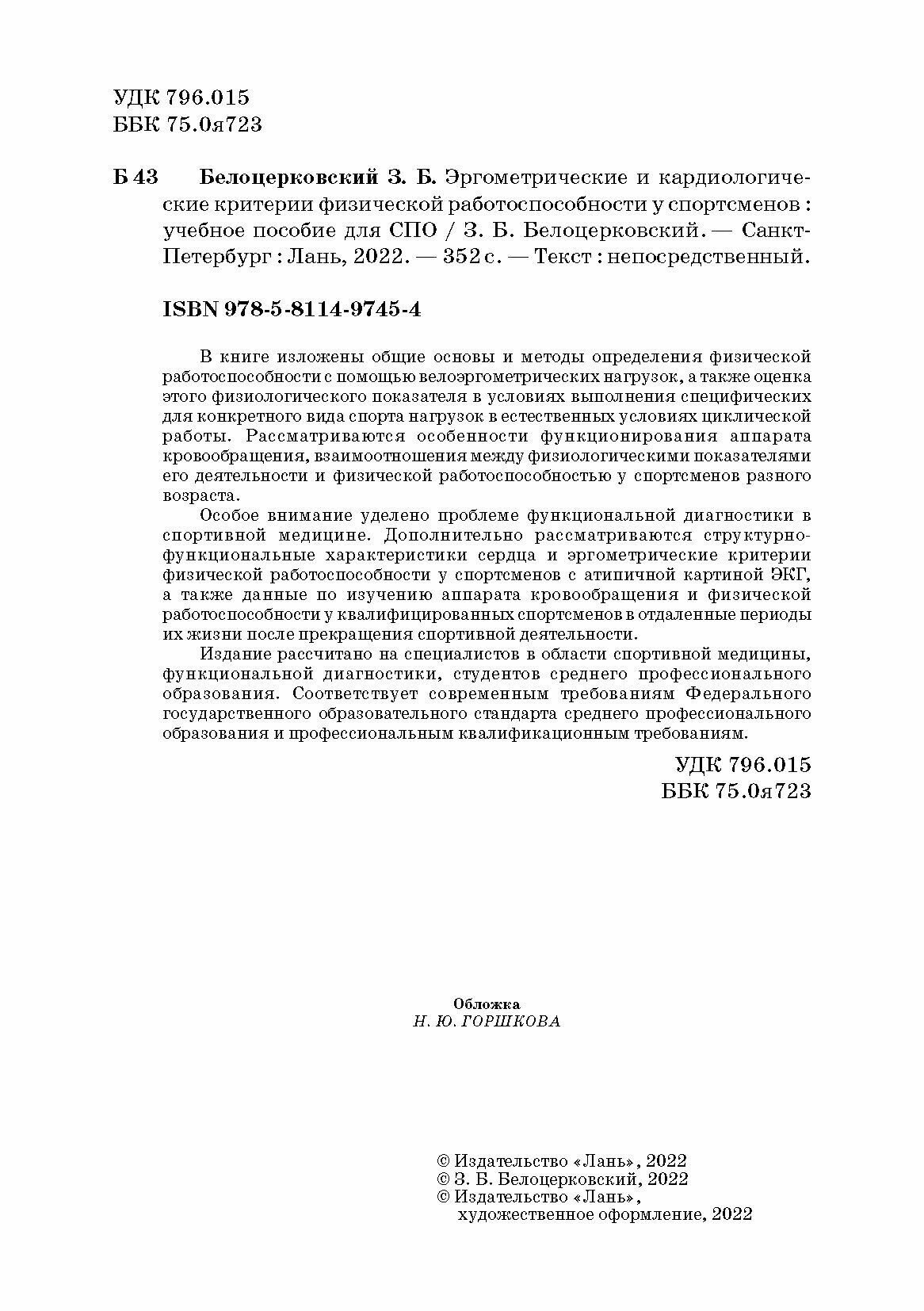 УДК 796.015
ББК 75.0я723

Б 43 Белоцерковский З. Б. Эргометрические и кардиологические критерии физической работоспособности у спортсменов : учебное пособие для СПО / З. Б. Белоцерковский. — Санкт-Петербург : Лань, 2022. — 352 с. — Текст : непосредственный.

ISBN 978-5-8114-9745-4

В книге изложены общие основы и методы определения физической работоспособности с помощью велоэргометрических нагрузок, а также оценка этого физиологического показателя в условиях выполнения специфических для конкретного вида спорта нагрузок в естественных условиях циклической работы. Рассматриваются особенности функционирования аппарата кровообращения, взаимоотношения между физиологическими показателями его деятельности и физической работоспособностью у спортсменов разного возраста.

Особое внимание уделено проблеме функциональной диагностики в спортивной медицине. Дополнительно рассматриваются структурно-функциональные характеристики сердца и эргометрические критерии физической работоспособности у спортсменов с атипичной картиной ЭКГ, а также данные по изучению аппарата кровообращения и физической работоспособности у квалифицированных спортсменов в отдаленные периоды их жизни после прекращения спортивной деятельности.

Издание рассчитано на специалистов в области спортивной медицины, функциональной диагностики, студентов среднего профессионального образования. Соответствует современным требованиям Федерального государственного образовательного стандарта среднего профессионального образования и профессиональным квалификационным требованиям.

УДК 796.015
ББК 75.0я723

Обложка
Н. Ю. ГОРШКОВА

© Издательство «Лань», 2022
© З. Б. Белоцерковский, 2022
© Издательство «Лань»,
художественное оформление, 2022